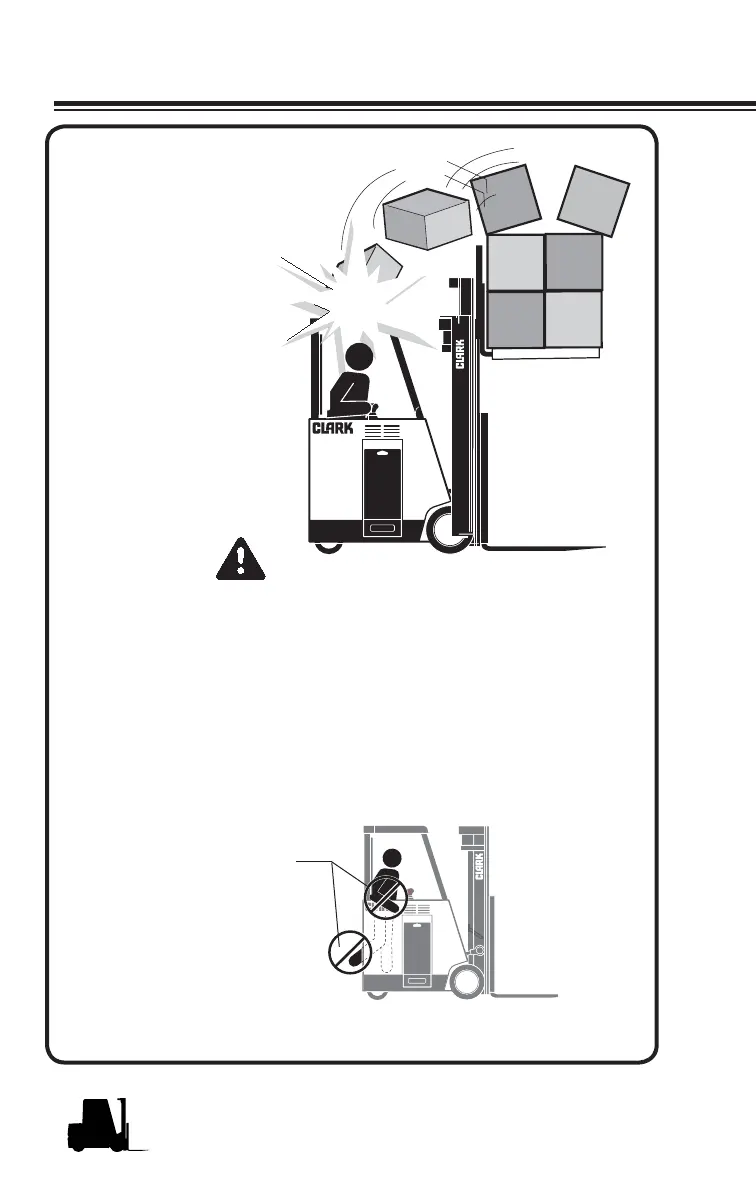 CLARK

CLARK

CLARK